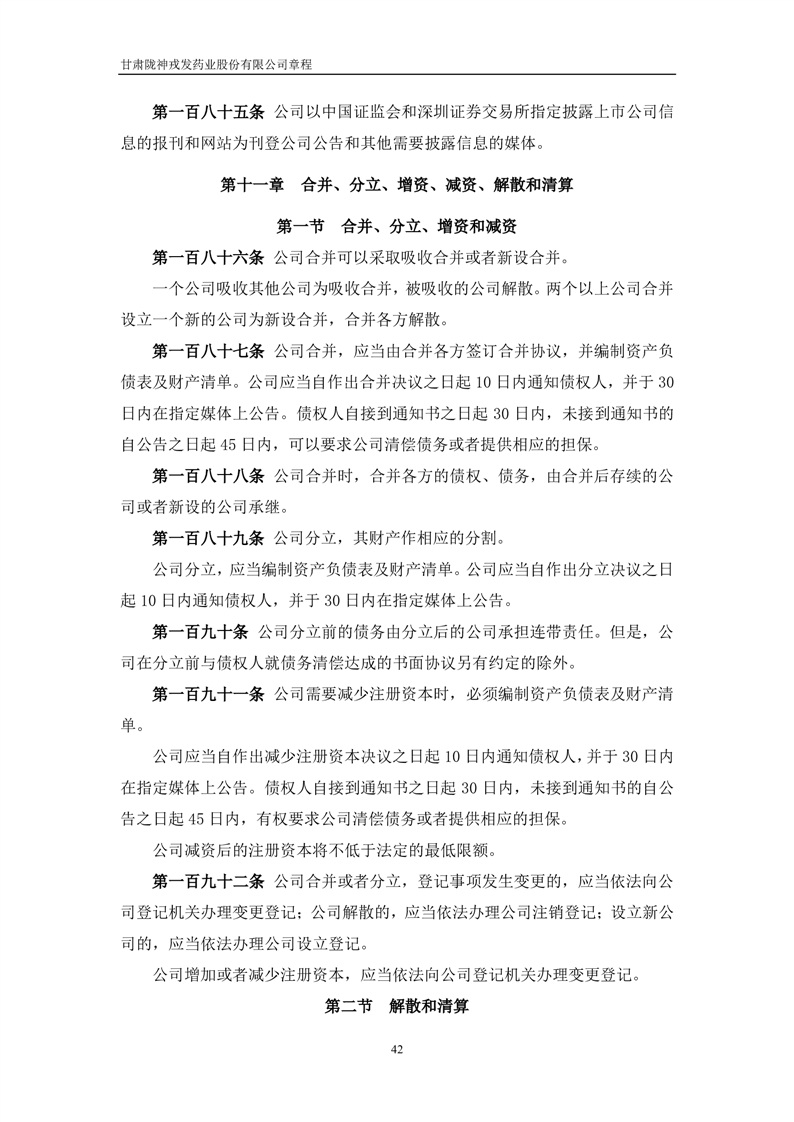 甘肃陇神戎发药业股份有限公司章程

第一百八十五条 公司以中国证监会和深圳证券交易所指定披露上市公司信息的报刊和网站为刊登公司公告和其他需要披露信息的媒体。

第十一章 合并、分立、增资、减资、解散和清算

第一节 合并、分立、增资和减资

第一百八十六条 公司合并可以采取吸收合并或者新设合并。

一个公司吸收其他公司为吸收合并，被吸收的公司解散。两个以上公司合并设立一个新的公司为新设合并，合并各方解散。

第一百八十七条 公司合并，应当由合并各方签订合并协议，并编制资产负债表及财产清单。公司应当自作出合并决议之日起 10 日内通知债权人，并于 30 日内在指定媒体上公告。债权人自接到通知书之日起 30 日内，未接到通知书的自公告之日起 45 日内，可以要求公司清偿债务或者提供相应的担保。

第一百八十八条 公司合并时，合并各方的债权、债务，由合并后存续的公司或者新设的公司承继。

第一百八十九条 公司分立，其财产作相应的分割。

公司分立，应当编制资产负债表及财产清单。公司应当自作出分立决议之日起 10 日内通知债权人，并于 30 日内在指定媒体上公告。

第一百九十条 公司分立前的债务由分立后的公司承担连带责任。但是，公司在分立前与债权人就债务清偿达成的书面协议另有约定的除外。

第一百九十一条 公司需要减少注册资本时，必须编制资产负债表及财产清单。

公司应当自作出减少注册资本决议之日起 10 日内通知债权人，并于 30 日内在指定媒体上公告。债权人自接到通知书之日起 30 日内，未接到通知书的自公告之日起 45 日内，有权要求公司清偿债务或者提供相应的担保。

公司减资后的注册资本将不低于法定的最低限额。

第一百九十二条 公司合并或者分立，登记事项发生变更的，应当依法向公司登记机关办理变更登记；公司解散的，应当依法办理公司注销登记；设立新公司的，应当依法办理公司设立登记。

公司增加或者减少注册资本，应当依法向公司登记机关办理变更登记。

第二节 解散和清算

42